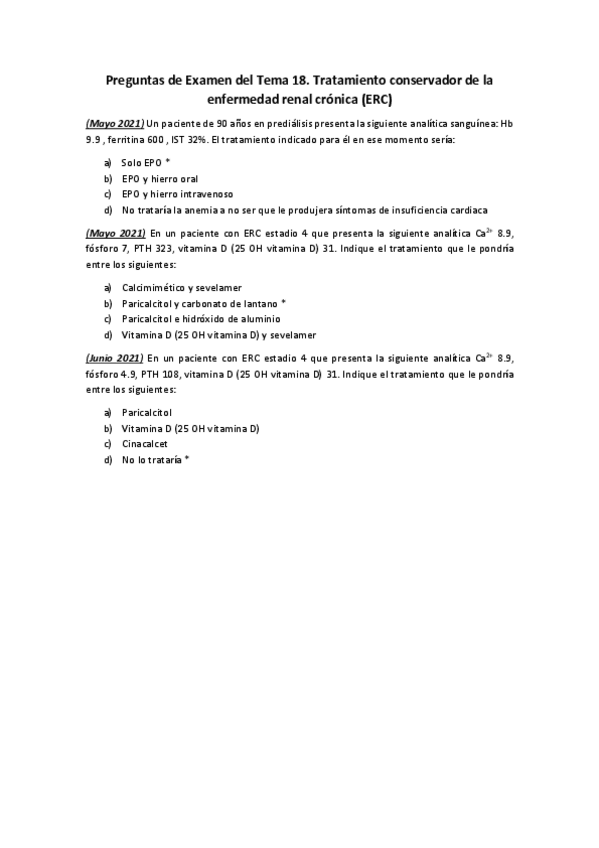 Preguntas de Examen del Tema 18. Tratamiento conservador de la enfermedad renal crónica (ERC)

(Mayo 2021) Un paciente de 90 años en prediálisis presenta la siguiente analítica sanguínea: Hb 9.9 , ferritina 600 , IST 32%. El tratamiento indicado para él en ese momento sería:

a) Solo EPO *
b) EPO y hierro oral
c) EPO y hierro intravenoso
d) No trataría la anemia a no ser que le produjera síntomas de insuficiencia cardiaca

(Mayo 2021) En un paciente con ERC estadio 4 que presenta la siguiente analítica $Ca^{2+}$ 8.9, fósforo 7, PTH 323, vitamina D (25 OH vitamina D) 31. Indique el tratamiento que le pondría entre los siguientes:

a) Calcimimético y sevelamer
b) Paricalcitol y carbonato de lantano *
c) Paricalcitol e hidróxido de aluminio
d) Vitamina D (25 OH vitamina D) y sevelamer

(Junio 2021) En un paciente con ERC estadio 4 que presenta la siguiente analítica $Ca^{2+}$ 8.9, fósforo 4.9, PTH 108, vitamina D (25 OH vitamina D) 31. Indique el tratamiento que le pondría entre los siguientes:

a) Paricalcitol
b) Vitamina D (25 OH vitamina D)
c) Cinacalcet
d) No lo trataría *